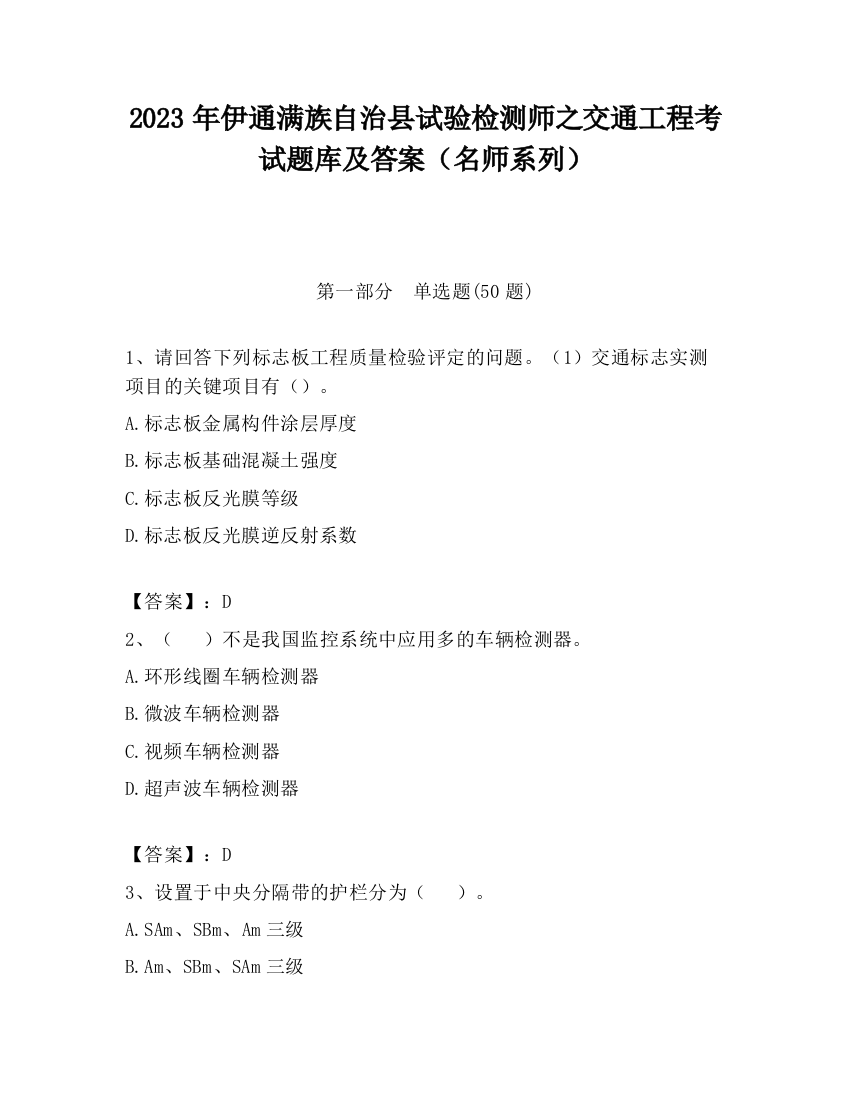 2023 年伊通满族自治县试验检测师之交通工程考试题库及答案（名师系列）

第一部分　单选题(50 题)

1、请回答下列标志板工程质量检验评定的问题。（1）交通标志实测项目的关键项目有（）。

A.标志板金属构件涂层厚度

B.标志板基础混凝土强度

C.标志板反光膜等级

D.标志板反光膜逆反射系数

【答案】：D

2、（　　）不是我国监控系统中应用多的车辆检测器。

A.环形线圈车辆检测器

B.微波车辆检测器

C.视频车辆检测器

D.超声波车辆检测器

【答案】：D

3、设置于中央分隔带的护栏分为（　　）。

A.SAm、SBm、Am 三级

B.Am、SBm、SAm 三级